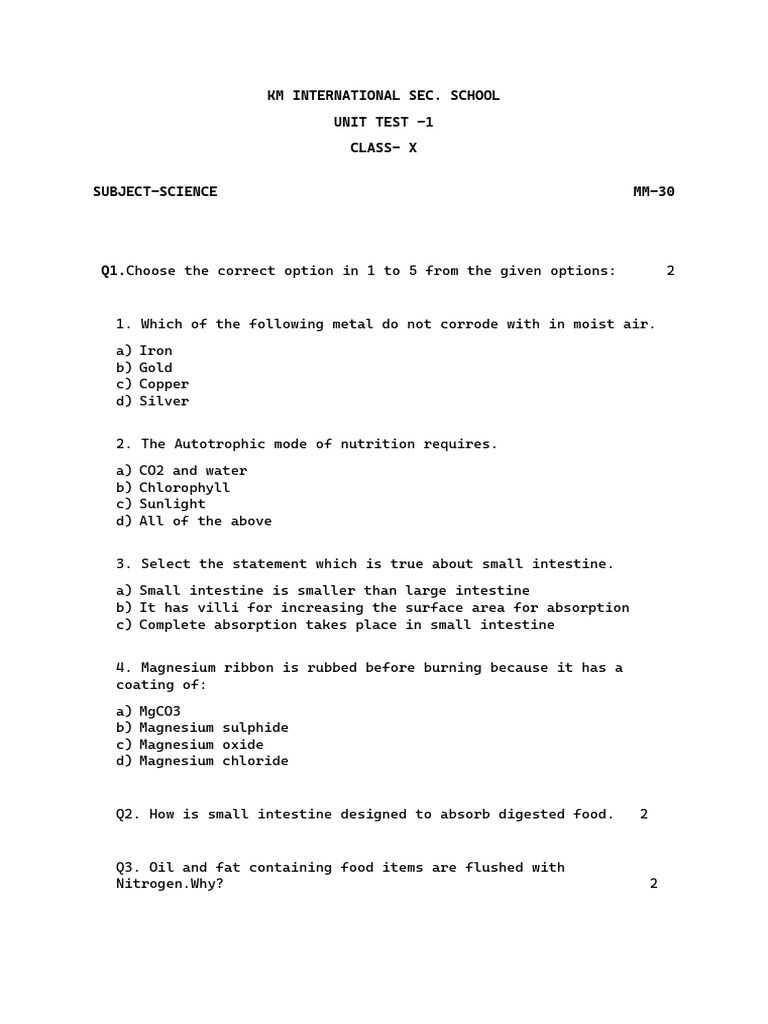 KM INTERNATIONAL SEC. SCHOOL

UNIT TEST -1

CLASS- X

SUBJECT-SCIENCE MM-30

Q1.Choose the correct option in 1 to 5 from the given options: 2

1. Which of the following metal do not corrode with in moist air.

a) Iron
b) Gold
c) Copper
d) Silver

2. The Autotrophic mode of nutrition requires.

a) CO2 and water
b) Chlorophyll
c) Sunlight
d) All of the above

3. Select the statement which is true about small intestine.

a) Small intestine is smaller than large intestine
b) It has villi for increasing the surface area for absorption
c) Complete absorption takes place in small intestine

4. Magnesium ribbon is rubbed before burning because it has a coating of:

a) MgCO3
b) Magnesium sulphide
c) Magnesium oxide
d) Magnesium chloride

Q2. How is small intestine designed to absorb digested food. 2

Q3. Oil and fat containing food items are flushed with Nitrogen.Why? 2